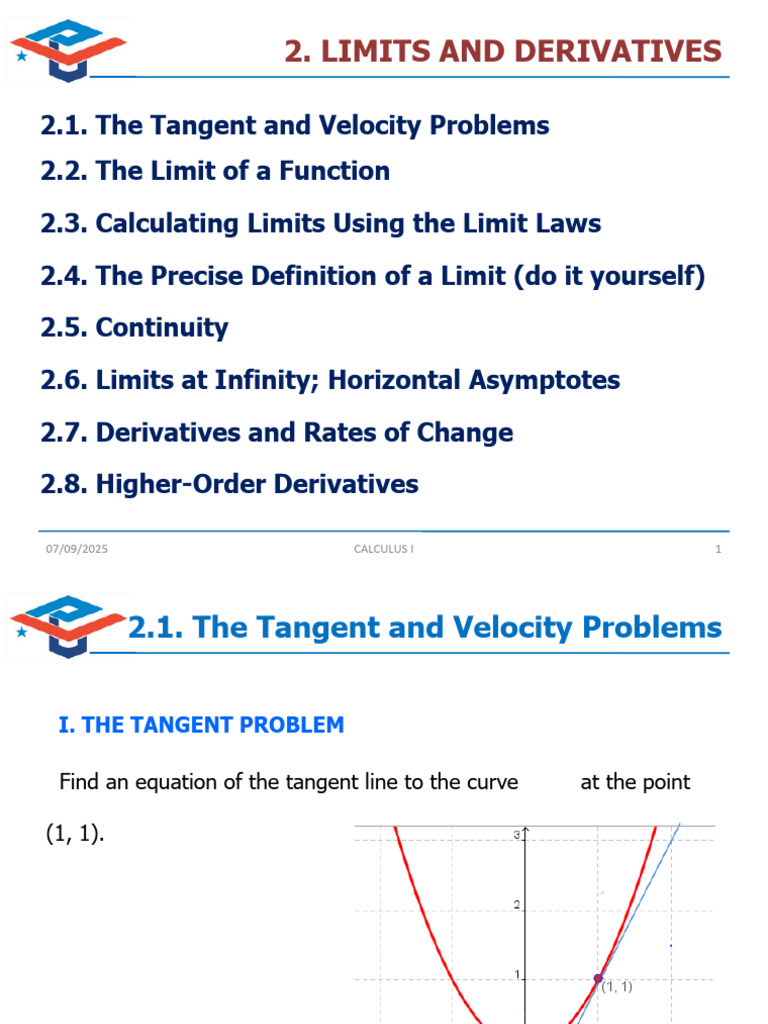 2. LIMITS AND DERIVATIVES

2.1. The Tangent and Velocity Problems
2.2. The Limit of a Function
2.3. Calculating Limits Using the Limit Laws
2.4. The Precise Definition of a Limit (do it yourself)
2.5. Continuity
2.6. Limits at Infinity; Horizontal Asymptotes
2.7. Derivatives and Rates of Change
2.8. Higher-Order Derivatives

07/09/2025 CALCULUS I 1

2.1. The Tangent and Velocity Problems

I. THE TANGENT PROBLEM

Find an equation of the tangent line to the curve at the point (1, 1).

3
2
1
(1, 1)